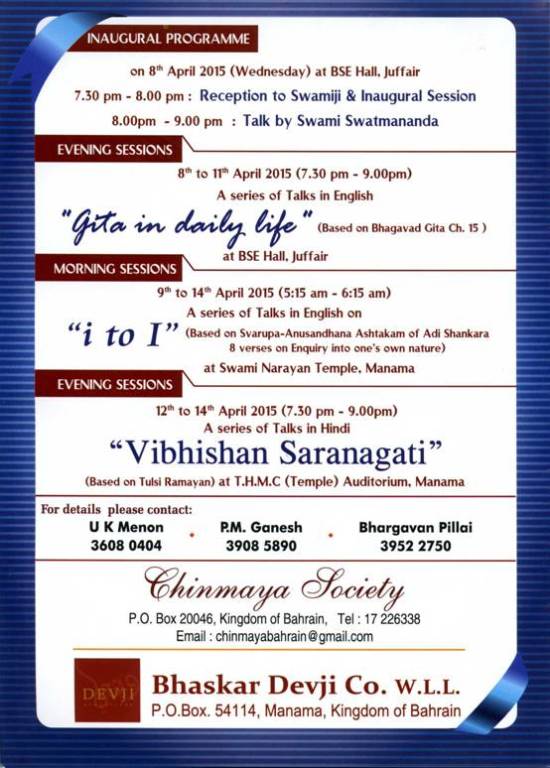 INAUGURAL PROGRAMME

on 8th April 2015 (Wednesday) at BSE Hall, Juffair

7.30 pm - 8.00 pm : Reception to Swamiji & Inaugural Session

8.00pm - 9.00 pm : Talk by Swami Swatmananda

EVENING SESSIONS

8th to 11th April 2015 (7.30 pm - 9.00pm)

A series of Talks in English

"Gita in daily life" (Based on Bhagavad Gita Ch. 15 )

at BSE Hall, Juffair

MORNING SESSIONS

9th to 14th April 2015 (5:15 am - 6:15 am)

A series of Talks in English on

"i to I" (Based on Svarupa-Anusandhana Ashtakam of Adi Shankara 8 verses on Enquiry into one's own nature)

at Swami Narayan Temple, Manama

EVENING SESSIONS

12th to 14th April 2015 (7.30 pm - 9.00pm)

A series of Talks in Hindi

"Vibhishan Saranagati"

(Based on Tulsi Ramayan) at T.H.M.C (Temple) Auditorium, Manama

For details please contact:

U K Menon
3608 0404

P.M. Ganesh
3908 5890

Bhargavan Pillai
3952 2750

Chinmaya Society

P.O. Box 20046, Kingdom of Bahrain, Tel : 17 226338
Email : chinmayabahrain@gmail.com

DEVJI

Bhaskar Devji Co. W.L.L.
P.O.Box. 54114, Manama, Kingdom of Bahrain